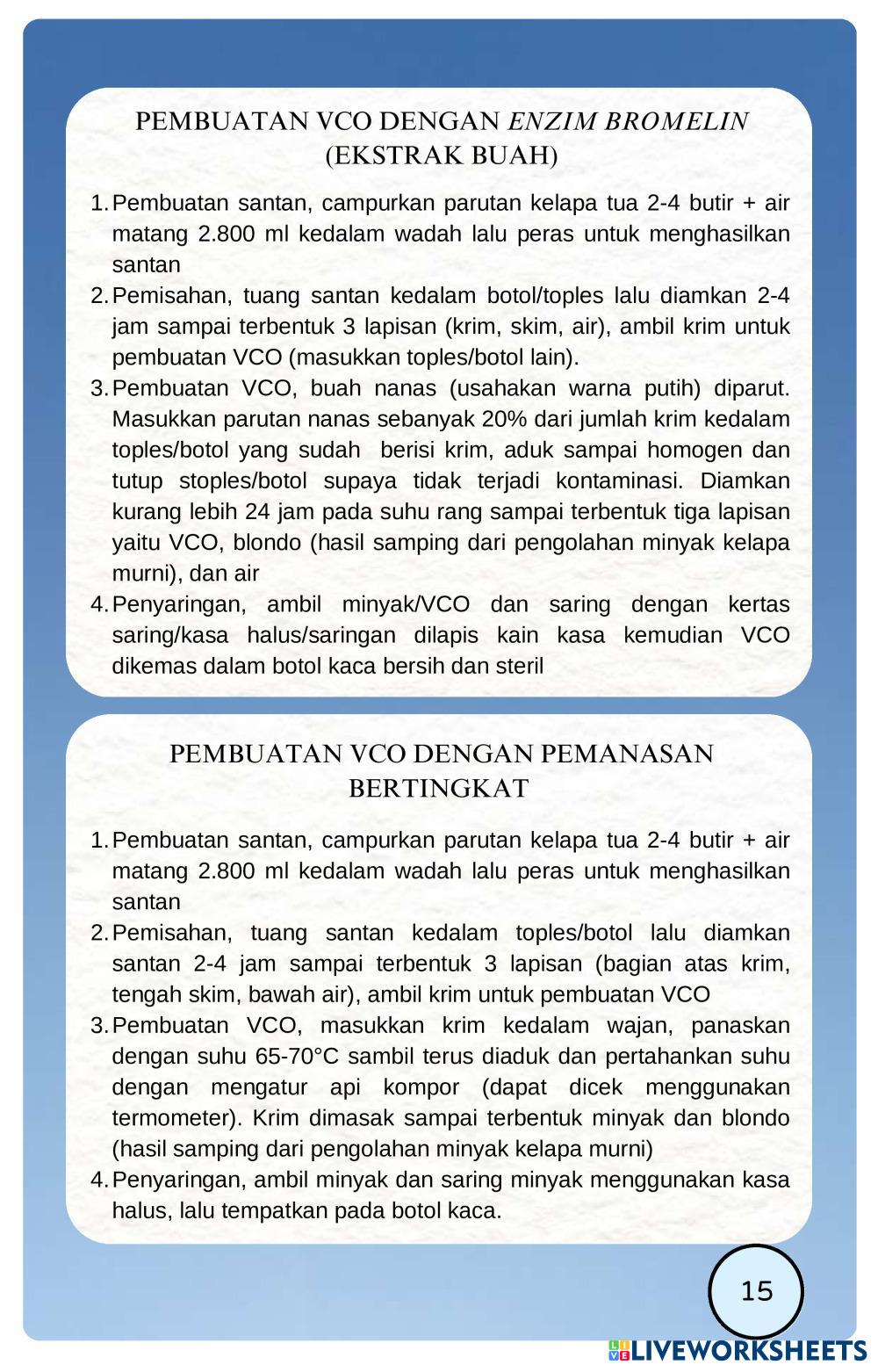 PEMBUATAN VCO DENGAN ENZIM BROMELIN (EKSTRAK BUAH)

1. Pembuatan santan, campurkan parutan kelapa tua 2-4 butir + air matang 2.800 ml kedalam wadah lalu peras untuk menghasilkan santan
2. Pemisahan, tuang santan kedalam botol/toples lalu diamkan 2-4 jam sampai terbentuk 3 lapisan (krim, skim, air), ambil krim untuk pembuatan VCO (masukkan toples/botol lain).
3. Pembuatan VCO, buah nanas (usahakan warna putih) diparut. Masukkan parutan nanas sebanyak 20% dari jumlah krim kedalam toples/botol yang sudah berisi krim, aduk sampai homogen dan tutup stoples/botol supaya tidak terjadi kontaminasi. Diamkan kurang lebih 24 jam pada suhu rang sampai terbentuk tiga lapisan yaitu VCO, blondo (hasil samping dari pengolahan minyak kelapa murni), dan air
4. Penyaringan, ambil minyak/VCO dan saring dengan kertas saring/kasa halus/saringan dilapis kain kasa kemudian VCO dikemas dalam botol kaca bersih dan steril

PEMBUATAN VCO DENGAN PEMANASAN BERTINGKAT

1. Pembuatan santan, campurkan parutan kelapa tua 2-4 butir + air matang 2.800 ml kedalam wadah lalu peras untuk menghasilkan santan
2. Pemisahan, tuang santan kedalam toples/botol lalu diamkan santan 2-4 jam sampai terbentuk 3 lapisan (bagian atas krim, tengah skim, bawah air), ambil krim untuk pembuatan VCO
3. Pembuatan VCO, masukkan krim kedalam wajan, panaskan dengan suhu 65-70°C sambil terus diaduk dan pertahankan suhu dengan mengatur api kompor (dapat dicek menggunakan termometer). Krim dimasak sampai terbentuk minyak dan blondo (hasil samping dari pengolahan minyak kelapa murni)
4. Penyaringan, ambil minyak dan saring minyak menggunakan kasa halus, lalu tempatkan pada botol kaca.

15

LIVEWORKSHEETS